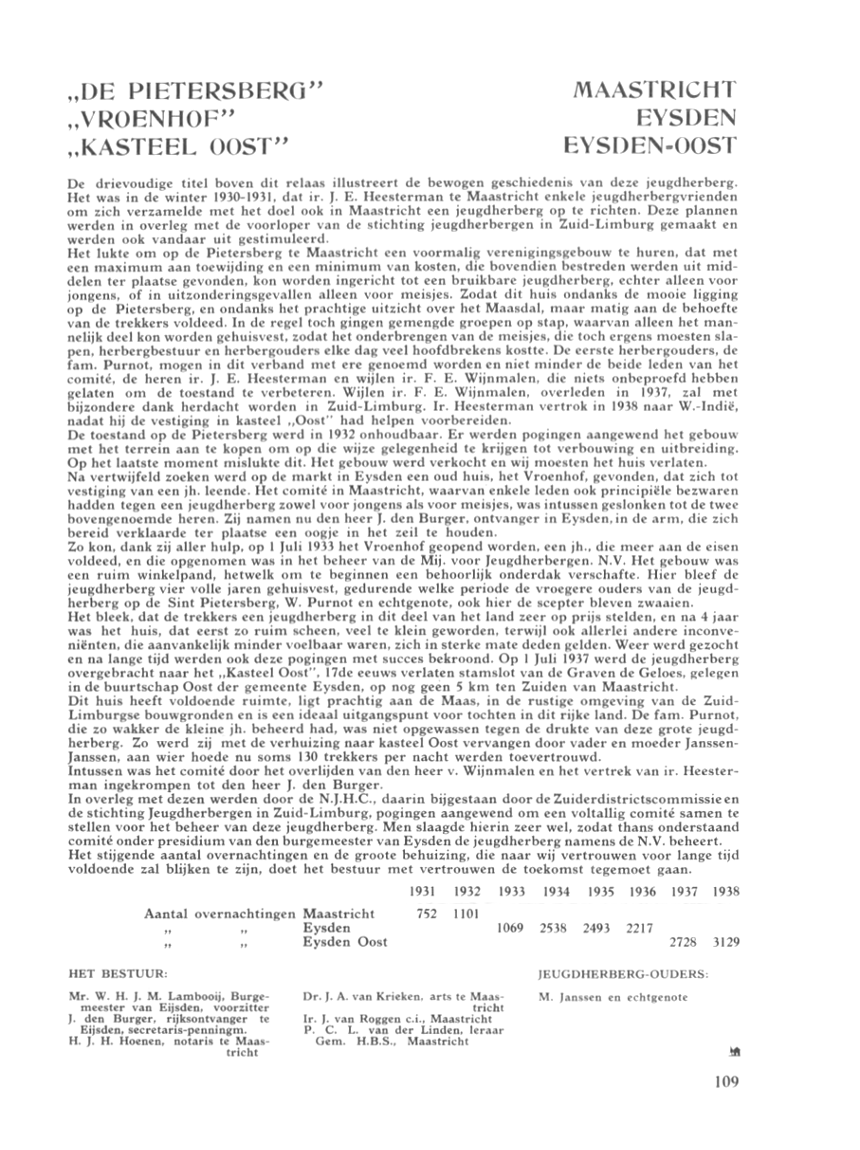 „DE PIETERSBERG"
„VROENHOF"
„KASTEEL OOST"

MAASTRICHT
EYSDEN
EYSDEN-OOST

De drievoudige titel boven dit relaas illustreert de bewogen geschiedenis van deze jeugdherberg. Het was in de winter 1930-1931, dat ir. J. E. Heesterman te Maastricht enkele jeugdherbergvrienden om zich verzamelde met het doel ook in Maastricht een jeugdherberg op te richten. Deze plannen werden in overleg met de voorloper van de stichting jeugdherbergen in Zuid-Limburg gemaakt en werden ook vandaar uit gestimuleerd.
Het lukte om op de Pietersberg te Maastricht een voormalig verenigingsgebouw te huren, dat met een maximum aan toewijding en een minimum van kosten, die bovendien bestreden werden uit middelen ter plaatse gevonden, kon worden ingericht tot een bruikbare jeugdherberg, echter alleen voor jongens, of in uitzonderingsgevallen alleen voor meisjes. Zodat dit huis ondanks de mooie ligging op de Pietersberg, en ondanks het prachtige uitzicht over het Maasdal, maar matig aan de behoefte van de trekkers voldeed. In de regel toch gingen gemengde groepen op stap, waarvan alleen het mannelijk deel kon worden gehuisvest, zodat het onderbrengen van de meisjes, die toch ergens moesten slapen, herbergbestuur en herbergouders elke dag veel hoofdbrekens kostte. De eerste herbergouders, de fam. Purnot, mogen in dit verband met ere genoemd worden en niet minder de beide leden van het comité, de heren ir. J. E. Heesterman en wijlen ir. F. E. Wijnmalen, die niets onbeproefd hebben gelaten om de toestand te verbeteren. Wijlen ir. F. E. Wijnmalen, overleden in 1937, zal met bijzondere dank herdacht worden in Zuid-Limburg. Ir. Heesterman vertrok in 1938 naar W.-Indië, nadat hij de vestiging in kasteel „Oost" had helpen voorbereiden.
De toestand op de Pietersberg werd in 1932 onhoudbaar. Er werden pogingen aangewend het gebouw met het terrein aan te kopen om op die wijze gelegenheid te krijgen tot verbouwing en uitbreiding. Op het laatste moment mislukte dit. Het gebouw werd verkocht en wij moesten het huis verlaten.
Na vertwijfeld zoeken werd op de markt in Eysden een oud huis, het Vroenhof, gevonden, dat zich tot vestiging van een jh. leende. Het comité in Maastricht, waarvan enkele leden ook principiële bezwaren hadden tegen een jeugdherberg zowel voor jongens als voor meisjes, was intussen geslonken tot de twee bovengenoemde heren. Zij namen nu den heer J. den Burger, ontvanger in Eysden, in de arm, die zich bereid verklaarde ter plaatse een oogje in het zeil te houden.
Zo kon, dank zij aller hulp, op 1 Juli 1933 het Vroenhof geopend worden, een jh., die meer aan de eisen voldeed, en die opgenomen was in het beheer van de Mij. voor Jeugdherbergen. N.V. Het gebouw was een ruim winkelpand, hetwelk om te beginnen een behoorlijk onderdak verschafte. Hier bleef de jeugdherberg vier volle jaren gehuisvest, gedurende welke periode de vroegere ouders van de jeugdherberg op de Sint Pietersberg, W. Purnot en echtgenote, ook hier de scepter bleven zwaaien.
Het bleek, dat de trekkers een jeugdherberg in dit deel van het land zeer op prijs stelden, en na 4 jaar was het huis, dat eerst zo ruim scheen, veel te klein geworden, terwijl ook allerlei andere inconveniënten, die aanvankelijk minder voelbaar waren, zich in sterke mate deden gelden. Weer werd gezocht en na lange tijd werden ook deze pogingen met succes bekroond. Op 1 Juli 1937 werd de jeugdherberg overgebracht naar het „Kasteel Oost", 17de eeuws verlaten stamslot van de Graven de Geloes, gelegen in de buurtschap Oost der gemeente Eysden, op nog geen 5 km ten Zuiden van Maastricht.
Dit huis heeft voldoende ruimte, ligt prachtig aan de Maas, in de rustige omgeving van de Zuid-Limburgse bouwgronden en is een ideaal uitgangspunt voor tochten in dit rijke land. De fam. Purnot, die zo wakker de kleine jh. beheerd had, was niet opgewassen tegen de drukte van deze grote jeugdherberg. Zo werd zij met de verhuizing naar kasteel Oost vervangen door vader en moeder Janssen-Janssen, aan wier hoede nu soms 130 trekkers per nacht werden toevertrouwd.
Intussen was het comité door het overlijden van den heer v. Wijnmalen en het vertrek van ir. Heesterman ingekrompen tot den heer J. den Burger.
In overleg met dezen werden door de N.J.H.C., daarin bijgestaan door de Zuiderdistrictscommissie en de stichting Jeugdherbergen in Zuid-Limburg, pogingen aangewend om een voltallig comité samen te stellen voor het beheer van deze jeugdherberg. Men slaagde hierin zeer wel, zodat thans onderstaand comité onder presidium van den burgemeester van Eysden de jeugdherberg namens de N.V. beheert.
Het stijgende aantal overnachtingen en de groote behuizing, die naar wij vertrouwen voor lange tijd voldoende zal blijken te zijn, doet het bestuur met vertrouwen de toekomst tegemoet gaan.

| | | 1931 | 1932 | 1933 | 1934 | 1935 | 1936 | 1937 | 1938 |
|---|---|---|---|---|---|---|---|---|---|
| Aantal overnachtingen | Maastricht | 752 | 1101 | | | | | | |
| „ „ | Eysden | | | 1069 | 2538 | 2493 | 2217 | | |
| „ „ | Eysden Oost | | | | | | | 2728 | 3129 |

HET BESTUUR:

Mr. W. H. J. M. Lambooij, Burgemeester van Eijsden, voorzitter
J. den Burger, rijksontvanger te Eijsden, secretaris-penningm.
H. J. H. Hoenen, notaris te Maastricht

Dr. J. A. van Krieken, arts te Maastricht
Ir. J. van Roggen c.i., Maastricht
P. C. L. van der Linden, leraar Gem. H.B.S., Maastricht

JEUGDHERBERG-OUDERS:

M. Janssen en echtgenote

109